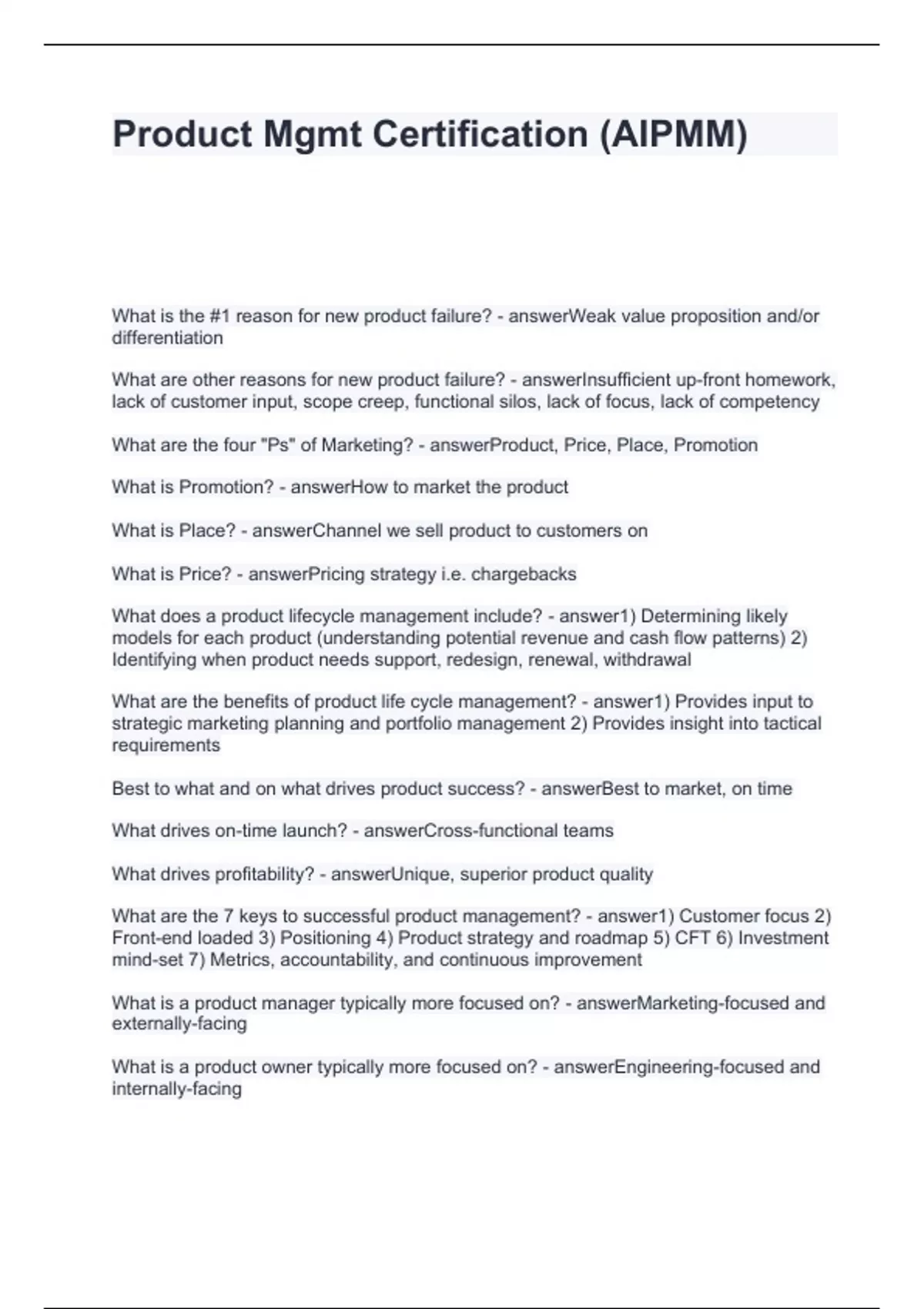 Product Mgmt Certification (AIPMM)

What is the #1 reason for new product failure? - answerWeak value proposition and/or differentiation

What are other reasons for new product failure? - answerInsufficient up-front homework, lack of customer input, scope creep, functional silos, lack of focus, lack of competency

What are the four "Ps" of Marketing? - answerProduct, Price, Place, Promotion

What is Promotion? - answerHow to market the product

What is Place? - answerChannel we sell product to customers on

What is Price? - answerPricing strategy i.e. chargebacks

What does a product lifecycle management include? - answer1) Determining likely models for each product (understanding potential revenue and cash flow patterns) 2) Identifying when product needs support, redesign, renewal, withdrawal

What are the benefits of product life cycle management? - answer1) Provides input to strategic marketing planning and portfolio management 2) Provides insight into tactical requirements

Best to what and on what drives product success? - answerBest to market, on time

What drives on-time launch? - answerCross-functional teams

What drives profitability? - answerUnique, superior product quality

What are the 7 keys to successful product management? - answer1) Customer focus 2) Front-end loaded 3) Positioning 4) Product strategy and roadmap 5) CFT 6) Investment mind-set 7) Metrics, accountability, and continuous improvement

What is a product manager typically more focused on? - answerMarketing-focused and externally-facing

What is a product owner typically more focused on? - answerEngineering-focused and internally-facing